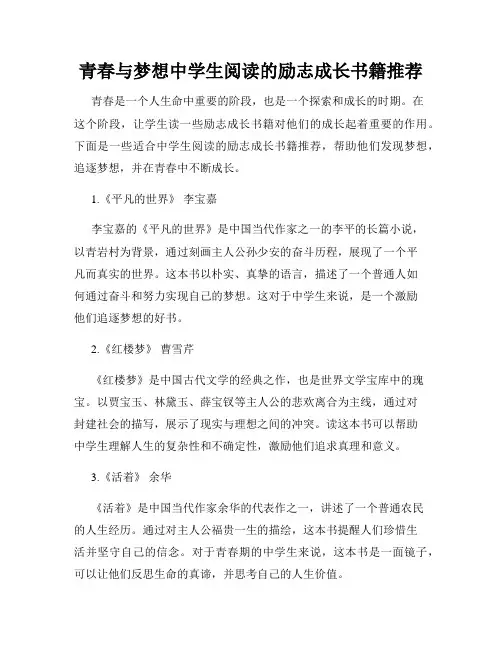 青春与梦想中学生阅读的励志成长书籍推荐

青春是一个人生命中重要的阶段，也是一个探索和成长的时期。在这个阶段，让学生读一些励志成长书籍对他们的成长起着重要的作用。下面是一些适合中学生阅读的励志成长书籍推荐，帮助他们发现梦想，追逐梦想，并在青春中不断成长。

1.《平凡的世界》 李宝嘉

李宝嘉的《平凡的世界》是中国当代作家之一的李平的长篇小说，以青岩村为背景，通过刻画主人公孙少安的奋斗历程，展现了一个平凡而真实的世界。这本书以朴实、真挚的语言，描述了一个普通人如何通过奋斗和努力实现自己的梦想。这对于中学生来说，是一个激励他们追逐梦想的好书。

2.《红楼梦》 曹雪芹

《红楼梦》是中国古代文学的经典之作，也是世界文学宝库中的瑰宝。以贾宝玉、林黛玉、薛宝钗等主人公的悲欢离合为主线，通过对封建社会的描写，展示了现实与理想之间的冲突。读这本书可以帮助中学生理解人生的复杂性和不确定性，激励他们追求真理和意义。

3.《活着》 余华

《活着》是中国当代作家余华的代表作之一，讲述了一个普通农民的人生经历。通过对主人公福贵一生的描绘，这本书提醒人们珍惜生活并坚守自己的信念。对于青春期的中学生来说，这本书是一面镜子，可以让他们反思生命的真谛，并思考自己的人生价值。